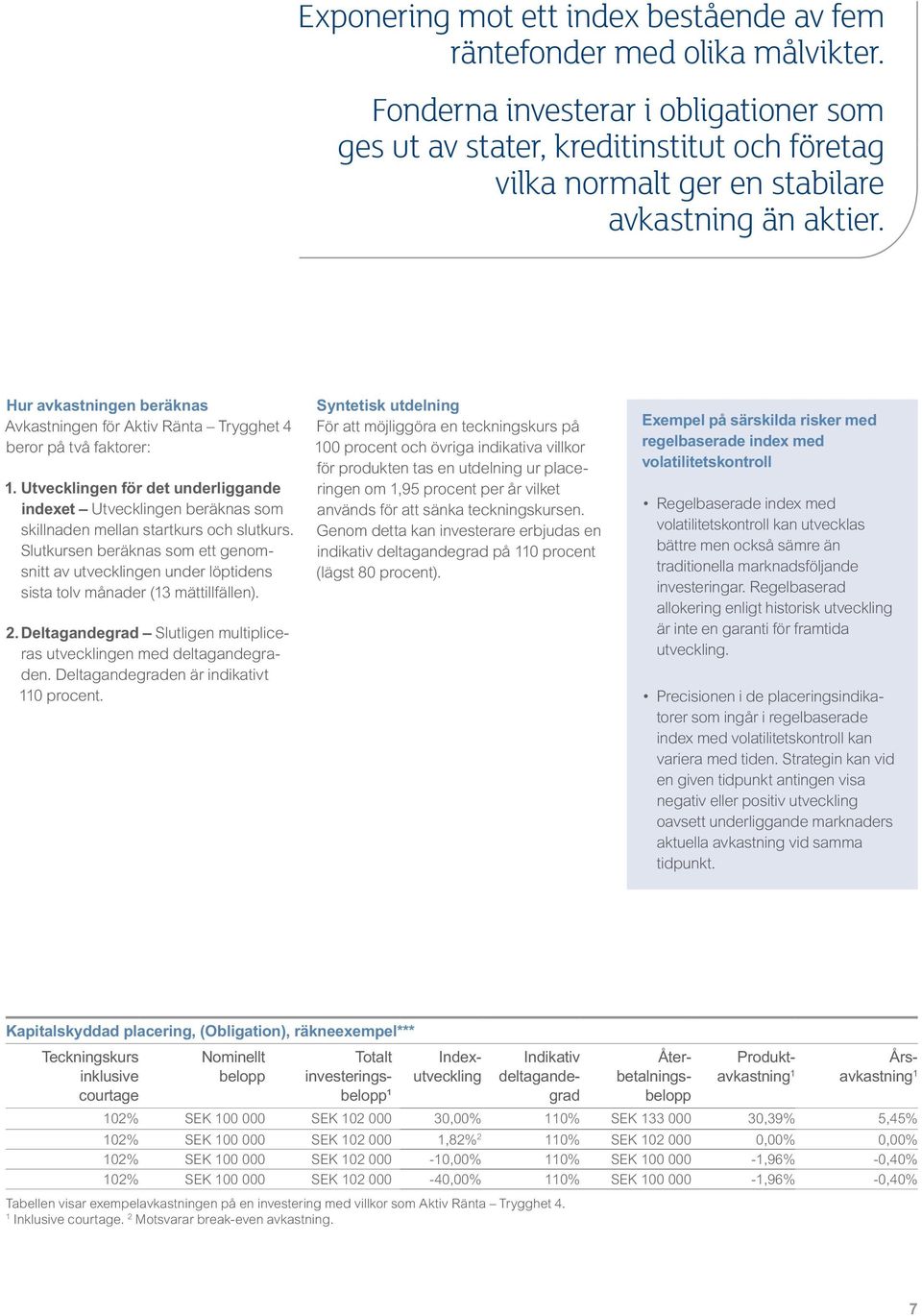 Exponering mot ett index bestående av fem räntefonder med olika målvikter.

Fonderna investerar i obligationer som ges ut av stater, kreditinstitut och företag vilka normalt ger en stabilare avkastning än aktier.

Hur avkastningen beräknas
Avkastningen för Aktiv Ränta – Trygghet 4 beror på två faktorer:

1. Utvecklingen för det underliggande indexet – Utvecklingen beräknas som skillnaden mellan startkurs och slutkurs. Slutkursen beräknas som ett genomsnitt av utvecklingen under löptidens sista tolv månader (13 mättillfällen).

2. Deltagandegrad – Slutligen multipliceras utvecklingen med deltagandegraden. Deltagandegraden är indikativt 110 procent.

Syntetisk utdelning
För att möjliggöra en teckningskurs på 100 procent och övriga indikativa villkor för produkten tas en utdelning ur placeringen om 1,95 procent per år vilket används för att sänka teckningskursen. Genom detta kan investerare erbjudas en indikativ deltagandegrad på 110 procent (lägst 80 procent).

Exempel på särskilda risker med regelbaserade index med volatilitetskontroll

• Regelbaserade index med volatilitetskontroll kan utvecklas bättre men också sämre än traditionella marknadsföljande investeringar. Regelbaserad allokering enligt historisk utveckling är inte en garanti för framtida utveckling.

• Precisionen i de placeringsindikatorer som ingår i regelbaserade index med volatilitetskontroll kan variera med tiden. Strategin kan vid en given tidpunkt antingen visa negativ eller positiv utveckling oavsett underliggande marknaders aktuella avkastning vid samma tidpunkt.

Kapitalskyddad placering, (Obligation), räkneexempel***

| Teckningskurs inklusive courtage | Nominellt belopp | Totalt investeringsbelopp$^1$ | Indexutveckling | Indikativ deltagandegrad | Återbetalningsbelopp | Produktavkastning$^1$ | Årsavkastning$^1$ |
|---|---|---|---|---|---|---|---|
| 102% | SEK 100 000 | SEK 102 000 | 30,00% | 110% | SEK 133 000 | 30,39% | 5,45% |
| 102% | SEK 100 000 | SEK 102 000 | 1,82%$^2$ | 110% | SEK 102 000 | 0,00% | 0,00% |
| 102% | SEK 100 000 | SEK 102 000 | -10,00% | 110% | SEK 100 000 | -1,96% | -0,40% |
| 102% | SEK 100 000 | SEK 102 000 | -40,00% | 110% | SEK 100 000 | -1,96% | -0,40% |

Tabellen visar exempelavkastningen på en investering med villkor som Aktiv Ränta – Trygghet 4.
$^1$ Inklusive courtage. $^2$ Motsvarar break-even avkastning.

7